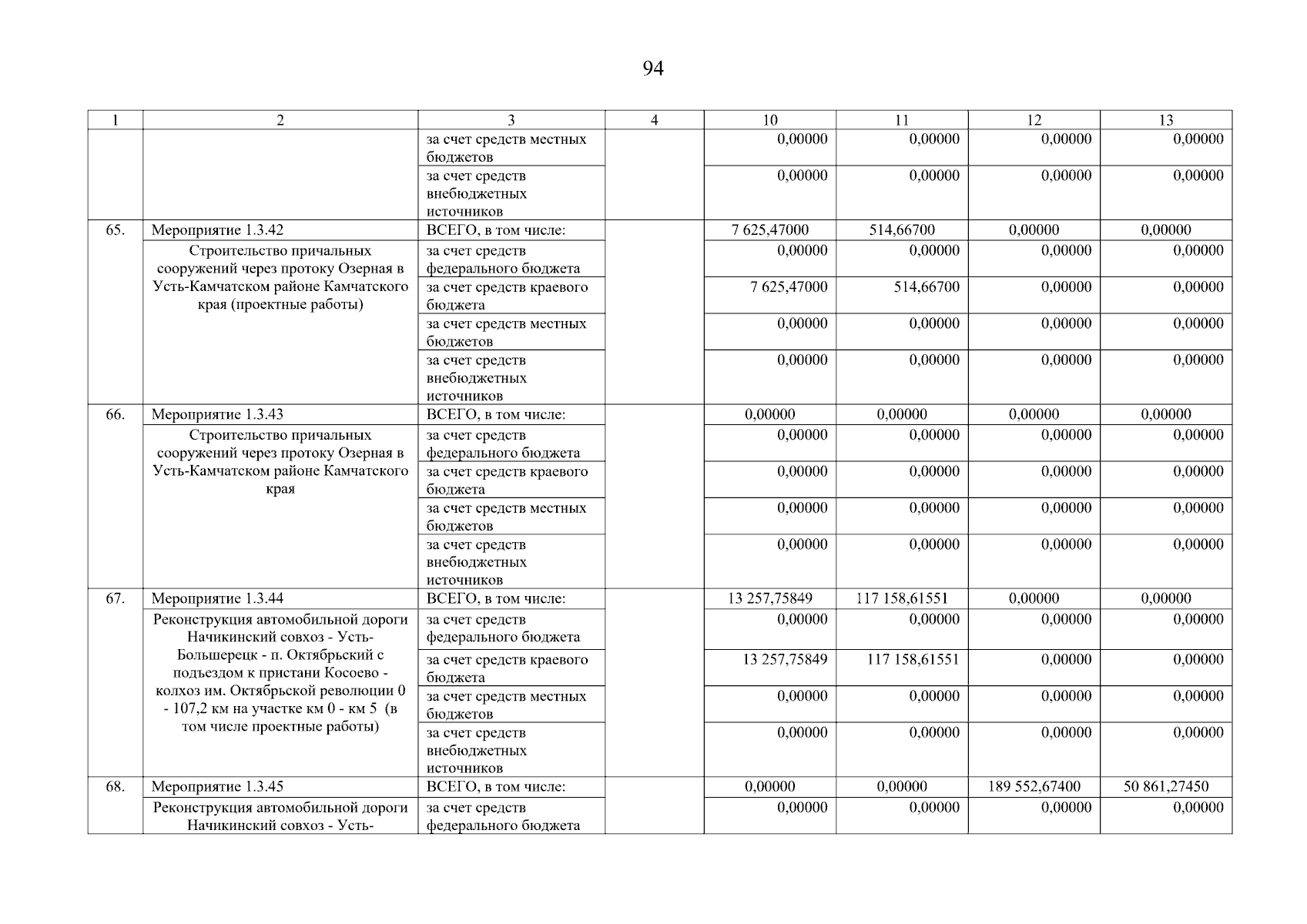 94

| 1 | 2 | 3 | 4 | 10 | 11 | 12 | 13 |
|---|---|---|---|---|---|---|---|
| | | за счет средств местных бюджетов | | 0,00000 | 0,00000 | 0,00000 | 0,00000 |
| | | за счет средств внебюджетных источников | | 0,00000 | 0,00000 | 0,00000 | 0,00000 |
| 65. | Мероприятие 1.3.42 | ВСЕГО, в том числе: | | 7 625,47000 | 514,66700 | 0,00000 | 0,00000 |
| | Строительство причальных сооружений через протоку Озерная в Усть-Камчатском районе Камчатского края (проектные работы) | за счет средств федерального бюджета | | 0,00000 | 0,00000 | 0,00000 | 0,00000 |
| | | за счет средств краевого бюджета | | 7 625,47000 | 514,66700 | 0,00000 | 0,00000 |
| | | за счет средств местных бюджетов | | 0,00000 | 0,00000 | 0,00000 | 0,00000 |
| | | за счет средств внебюджетных источников | | 0,00000 | 0,00000 | 0,00000 | 0,00000 |
| 66. | Мероприятие 1.3.43 | ВСЕГО, в том числе: | | 0,00000 | 0,00000 | 0,00000 | 0,00000 |
| | Строительство причальных сооружений через протоку Озерная в Усть-Камчатском районе Камчатского края | за счет средств федерального бюджета | | 0,00000 | 0,00000 | 0,00000 | 0,00000 |
| | | за счет средств краевого бюджета | | 0,00000 | 0,00000 | 0,00000 | 0,00000 |
| | | за счет средств местных бюджетов | | 0,00000 | 0,00000 | 0,00000 | 0,00000 |
| | | за счет средств внебюджетных источников | | 0,00000 | 0,00000 | 0,00000 | 0,00000 |
| 67. | Мероприятие 1.3.44 | ВСЕГО, в том числе: | | 13 257,75849 | 117 158,61551 | 0,00000 | 0,00000 |
| | Реконструкция автомобильной дороги Начикинский совхоз - Усть-Большерецк - п. Октябрьский с подъездом к пристани Косоево - колхоз им. Октябрьской революции 0 - 107,2 км на участке км 0 - км 5 (в том числе проектные работы) | за счет средств федерального бюджета | | 0,00000 | 0,00000 | 0,00000 | 0,00000 |
| | | за счет средств краевого бюджета | | 13 257,75849 | 117 158,61551 | 0,00000 | 0,00000 |
| | | за счет средств местных бюджетов | | 0,00000 | 0,00000 | 0,00000 | 0,00000 |
| | | за счет средств внебюджетных источников | | 0,00000 | 0,00000 | 0,00000 | 0,00000 |
| 68. | Мероприятие 1.3.45 | ВСЕГО, в том числе: | | 0,00000 | 0,00000 | 189 552,67400 | 50 861,27450 |
| | Реконструкция автомобильной дороги Начикинский совхоз - Усть- | за счет средств федерального бюджета | | 0,00000 | 0,00000 | 0,00000 | 0,00000 |